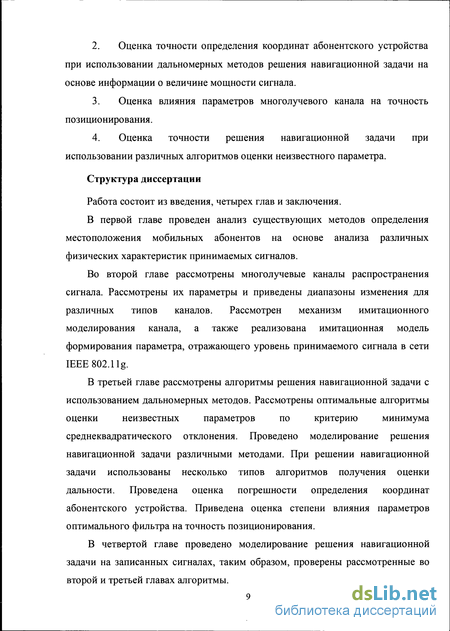 2. Оценка точности определения координат абонентского устройства при использовании дальномерных методов решения навигационной задачи на основе информации о величине мощности сигнала.

3. Оценка влияния параметров многолучевого канала на точность позиционирования.

4. Оценка точности решения навигационной задачи при использовании различных алгоритмов оценки неизвестного параметра.

Структура диссертации

Работа состоит из введения, четырех глав и заключения.

В первой главе проведен анализ существующих методов определения местоположения мобильных абонентов на основе анализа различных физических характеристик принимаемых сигналов.

Во второй главе рассмотрены многолучевые каналы распространения сигнала. Рассмотрены их параметры и приведены диапазоны изменения для различных типов каналов. Рассмотрен механизм имитационного моделирования канала, а также реализована имитационная модель формирования параметра, отражающего уровень принимаемого сигнала в сети IEEE 802.11g.

В третьей главе рассмотрены алгоритмы решения навигационной задачи с использованием дальномерных методов. Рассмотрены оптимальные алгоритмы оценки неизвестных параметров по критерию минимума среднеквадратического отклонения. Проведено моделирование решения навигационной задачи различными методами. При решении навигационной задачи использованы несколько типов алгоритмов получения оценки дальности. Проведена оценка погрешности определения координат абонентского устройства. Приведена оценка степени влияния параметров оптимального фильтра на точность позиционирования.

В четвертой главе проведено моделирование решения навигационной задачи на записанных сигналах, таким образом, проверены рассмотренные во второй и третьей главах алгоритмы.

9

dsLib.net
библиотека диссертаций